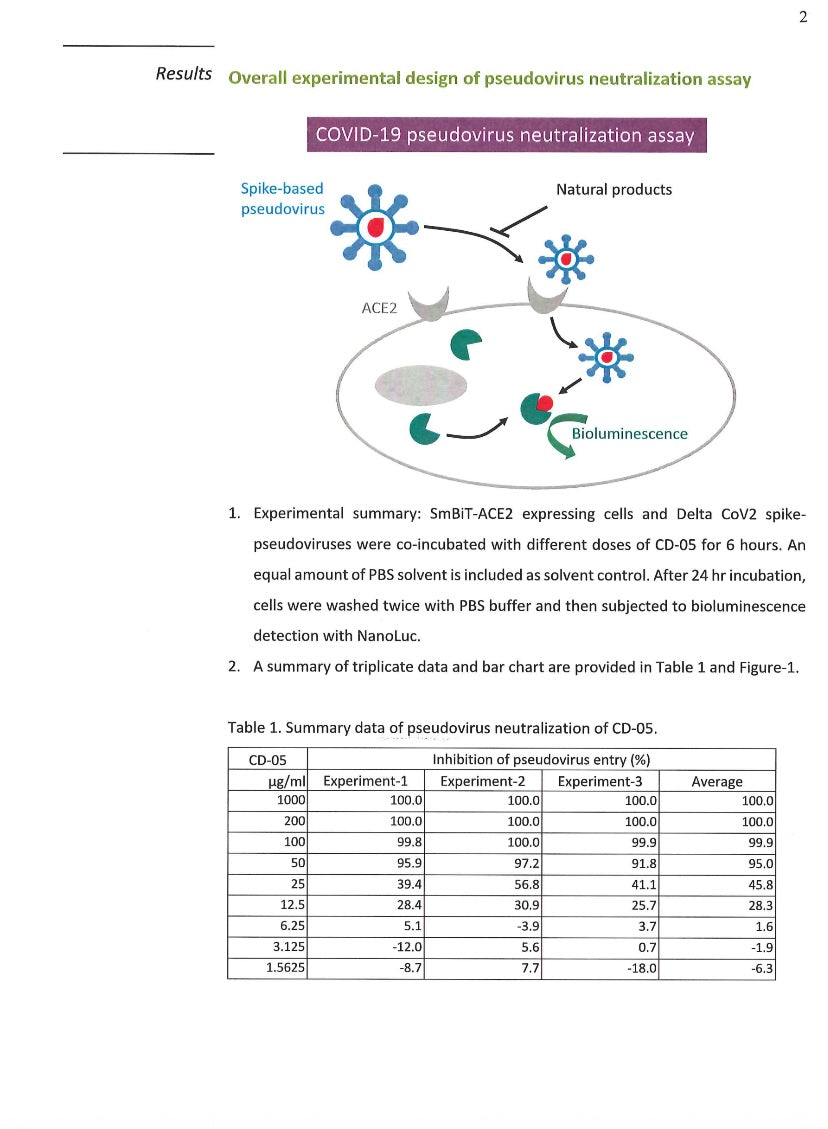 2

Results Overall experimental design of pseudovirus neutralization assay

COVID-19 pseudovirus neutralization assay

Spike-based pseudovirus

Natural products

ACE2

Bioluminescence

1. Experimental summary: SmBiT-ACE2 expressing cells and Delta CoV2 spike-pseudoviruses were co-incubated with different doses of CD-05 for 6 hours. An equal amount of PBS solvent is included as solvent control. After 24 hr incubation, cells were washed twice with PBS buffer and then subjected to bioluminescence detection with NanoLuc.

2. A summary of triplicate data and bar chart are provided in Table 1 and Figure-1.

Table 1. Summary data of pseudovirus neutralization of CD-05.

| CD-05 | Inhibition of pseudovirus entry (%) | | | |
|---|---|---|---|---|
| μg/ml | Experiment-1 | Experiment-2 | Experiment-3 | Average |
| 1000 | 100.0 | 100.0 | 100.0 | 100.0 |
| 200 | 100.0 | 100.0 | 100.0 | 100.0 |
| 100 | 99.8 | 100.0 | 99.9 | 99.9 |
| 50 | 95.9 | 97.2 | 91.8 | 95.0 |
| 25 | 39.4 | 56.8 | 41.1 | 45.8 |
| 12.5 | 28.4 | 30.9 | 25.7 | 28.3 |
| 6.25 | 5.1 | -3.9 | 3.7 | 1.6 |
| 3.125 | -12.0 | 5.6 | 0.7 | -1.9 |
| 1.5625 | -8.7 | 7.7 | -18.0 | -6.3 |